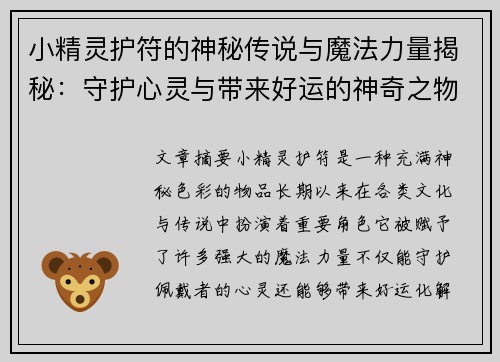 小精灵护符的神秘传说与魔法力量揭秘：守护心灵与带来好运的神奇之物

文章摘要小精灵护符是一种充满神秘色彩的物品长期以来在各类文化与传说中扮演着重要角色它被赋予了许多强大的魔法力量不仅能守护佩戴者的心灵还能够带来好运化解